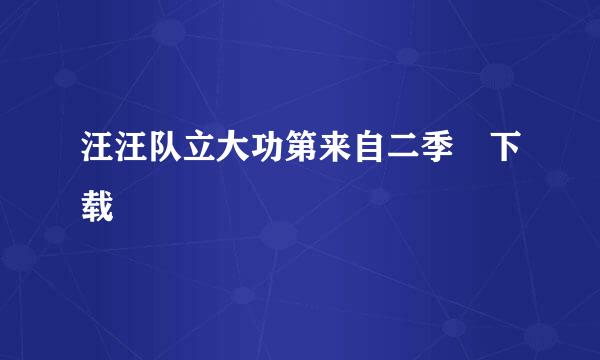 汪汪队立大功第来自二季　下载